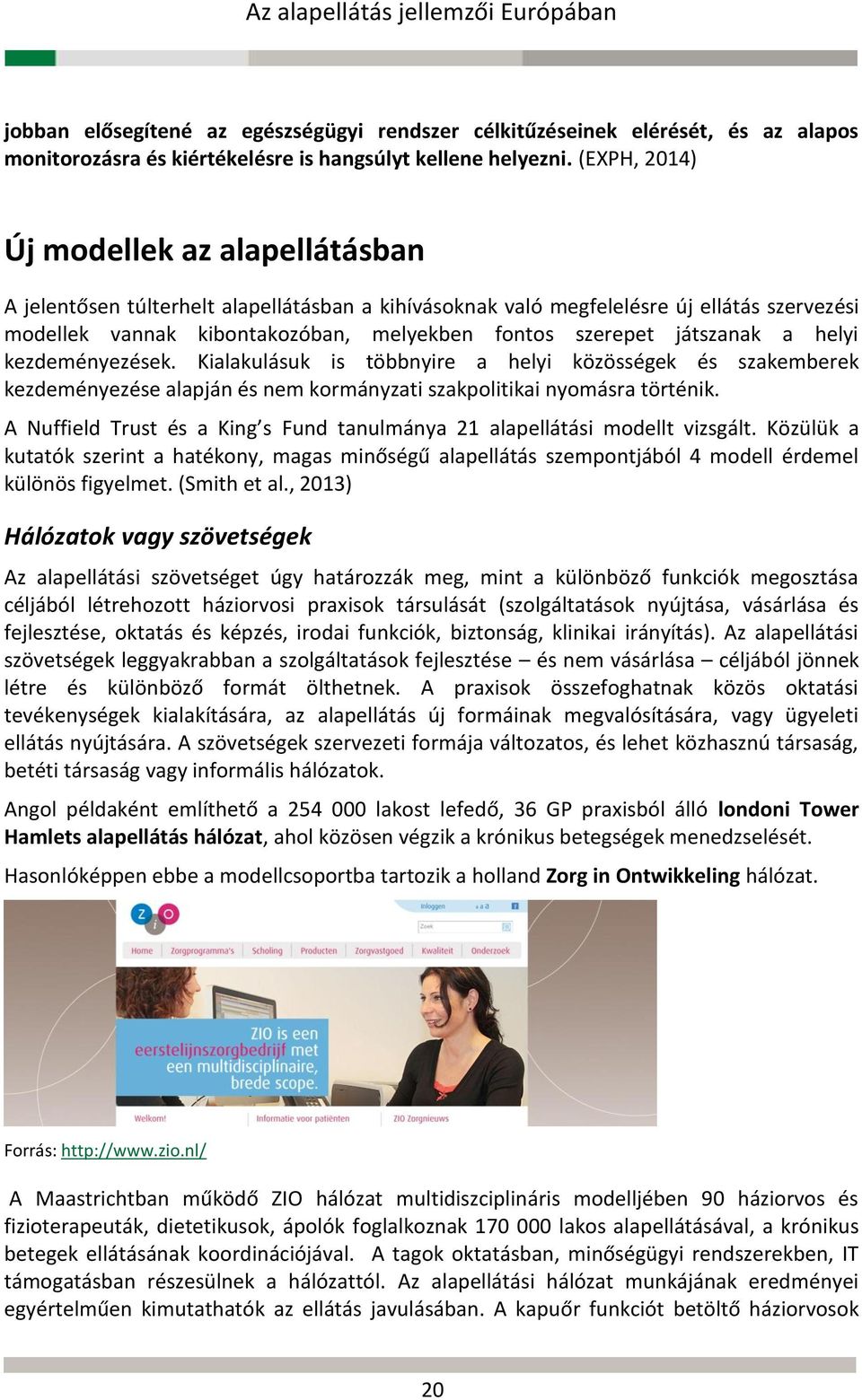 Az alapellátás jellemzői Európában

jobban elősegítené az egészségügyi rendszer célkitűzéseinek elérését, és az alapos monitorozásra és kiértékelésre is hangsúlyt kellene helyezni. (EXPH, 2014)

Új modellek az alapellátásban

A jelentősen túlterhelt alapellátásban a kihívásoknak való megfelelésre új ellátás szervezési modellek vannak kibontakozóban, melyekben fontos szerepet játszanak a helyi kezdeményezések. Kialakulásuk is többnyire a helyi közösségek és szakemberek kezdeményezése alapján és nem kormányzati szakpolitikai nyomásra történik.

A Nuffield Trust és a King's Fund tanulmánya 21 alapellátási modellt vizsgált. Közülük a kutatók szerint a hatékony, magas minőségű alapellátás szempontjából 4 modell érdemel különös figyelmet. (Smith et al., 2013)

Hálózatok vagy szövetségek

Az alapellátási szövetséget úgy határozzák meg, mint a különböző funkciók megosztása céljából létrehozott háziorvosi praxisok társulását (szolgáltatások nyújtása, vásárlása és fejlesztése, oktatás és képzés, irodai funkciók, biztonság, klinikai irányítás). Az alapellátási szövetségek leggyakrabban a szolgáltatások fejlesztése – és nem vásárlása – céljából jönnek létre és különböző formát ölthetnek. A praxisok összefoghatnak közös oktatási tevékenységek kialakítására, az alapellátás új formáinak megvalósítására, vagy ügyeleti ellátás nyújtására. A szövetségek szervezeti formája változatos, és lehet közhasznú társaság, betéti társaság vagy informális hálózatok.

Angol példaként említhető a 254 000 lakost lefedő, 36 GP praxisból álló londoni Tower Hamlets alapellátás hálózat, ahol közösen végzik a krónikus betegségek menedzselését.

Hasonlóképpen ebbe a modellcsoportba tartozik a holland Zorg in Ontwikkeling hálózat.

Inloggen
Zoek
Home Zorgprogramma's Scholing Producten Zorgvastgoed Kwaliteit Onderzoek
ZIO is een eerstelijnszorgbedrijf met een multidisciplinaire, brede scope.
Welkom! Informatie voor patiënten ZIO Zorgnieuws

Forrás: http://www.zio.nl/

A Maastrichtban működő ZIO hálózat multidiszciplináris modelljében 90 háziorvos és fizioterapeuták, dietetikusok, ápolók foglalkoznak 170 000 lakos alapellátásával, a krónikus betegek ellátásának koordinációjával. A tagok oktatásban, minőségügyi rendszerekben, IT támogatásban részesülnek a hálózattól. Az alapellátási hálózat munkájának eredményei egyértelműen kimutathatók az ellátás javulásában. A kapuőr funkciót betöltő háziorvosok

20